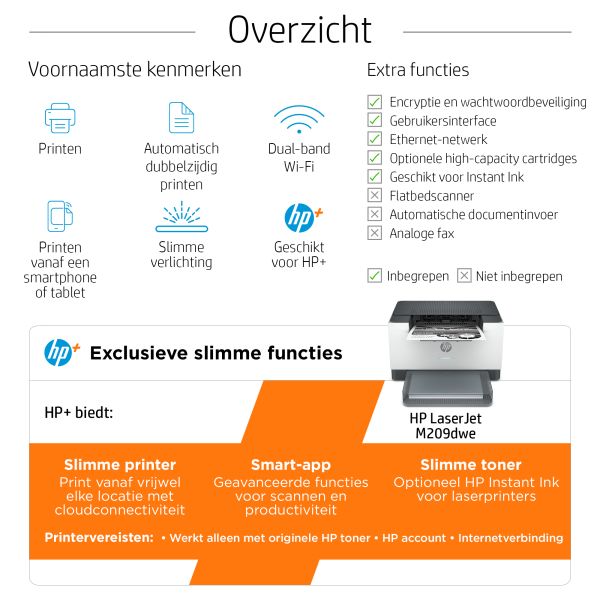 Overzicht

Voornaamste kenmerken

Printen

Automatisch dubbelzijdig printen

Dual-band Wi-Fi

Printen vanaf een smartphone of tablet

Slimme verlichting

hp+

Geschikt voor HP+

Extra functies

Encryptie en wachtwoordbeveiliging
Gebruikersinterface
Ethernet-netwerk
Optionele high-capacity cartridges
Geschikt voor Instant Ink
Flatbedscanner
Automatische documentinvoer
Analoge fax

Inbegrepen Niet inbegrepen

hp+ Exclusieve slimme functies

HP+ biedt:

HP LaserJet M209dwe

Slimme printer
Print vanaf vrijwel elke locatie met cloudconnectiviteit

Smart-app
Geavanceerde functies voor scannen en productiviteit

Slimme toner
Optioneel HP Instant Ink voor laserprinters

Printervereisten: • Werkt alleen met originele HP toner • HP account • Internetverbinding